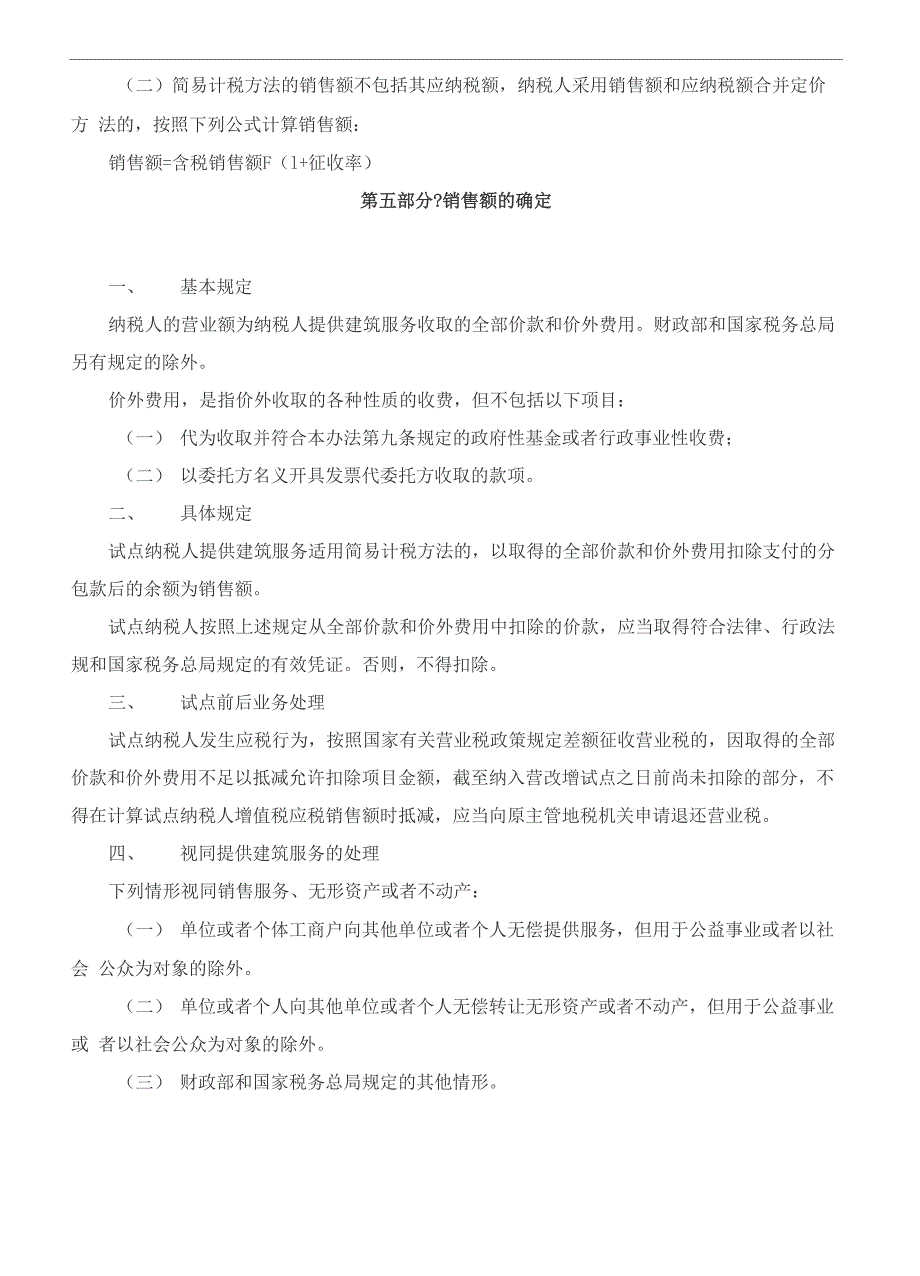 （二）简易计税方法的销售额不包括其应纳税额，纳税人采用销售额和应纳税额合并定价方 法的，按照下列公式计算销售额：

销售额=含税销售额F（1+征收率）

第五部分?销售额的确定

一、　基本规定

纳税人的营业额为纳税人提供建筑服务收取的全部价款和价外费用。财政部和国家税务总局另有规定的除外。

价外费用，是指价外收取的各种性质的收费，但不包括以下项目：

（一）　代为收取并符合本办法第九条规定的政府性基金或者行政事业性收费；

（二）　以委托方名义开具发票代委托方收取的款项。

二、　具体规定

试点纳税人提供建筑服务适用简易计税方法的，以取得的全部价款和价外费用扣除支付的分包款后的余额为销售额。

试点纳税人按照上述规定从全部价款和价外费用中扣除的价款，应当取得符合法律、行政法规和国家税务总局规定的有效凭证。否则，不得扣除。

三、　试点前后业务处理

试点纳税人发生应税行为，按照国家有关营业税政策规定差额征收营业税的，因取得的全部价款和价外费用不足以抵减允许扣除项目金额，截至纳入营改增试点之日前尚未扣除的部分，不得在计算试点纳税人增值税应税销售额时抵减，应当向原主管地税机关申请退还营业税。

四、　视同提供建筑服务的处理

下列情形视同销售服务、无形资产或者不动产：

（一）　单位或者个体工商户向其他单位或者个人无偿提供服务，但用于公益事业或者以社会 公众为对象的除外。

（二）　单位或者个人向其他单位或者个人无偿转让无形资产或者不动产，但用于公益事业或 者以社会公众为对象的除外。

（三）　财政部和国家税务总局规定的其他情形。